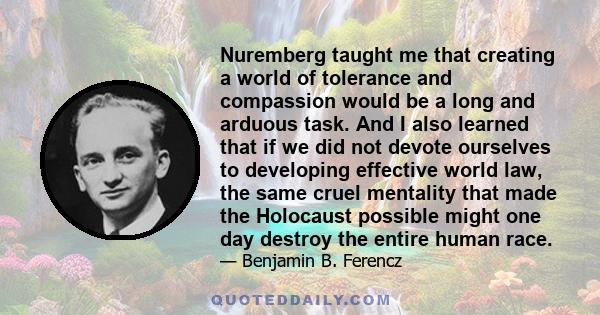 Nuremberg taught me that creating a world of tolerance and compassion would be a long and arduous task. And I also learned that if we did not devote ourselves to developing effective world law, the same cruel mentality that made the Holocaust possible might one day destroy the entire human race.
— Benjamin B. Ferencz

QUOTEDDAILY.COM